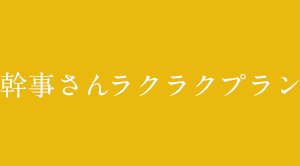 幹事さんラクラクプラン